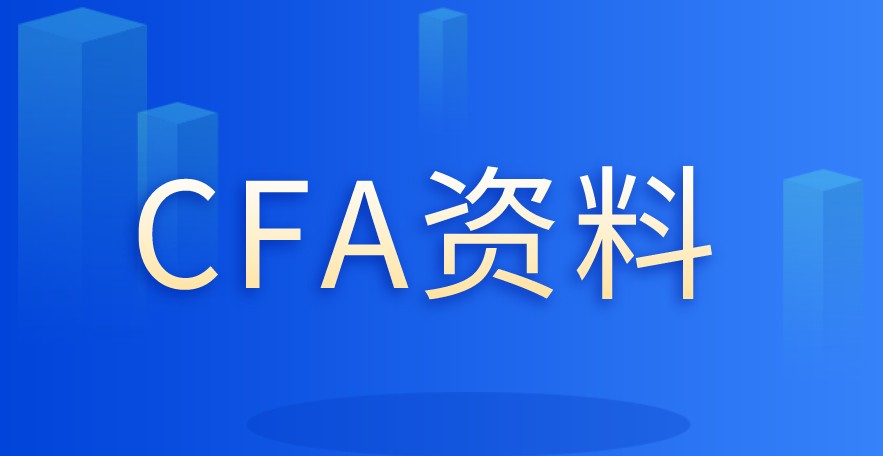 CFA资料